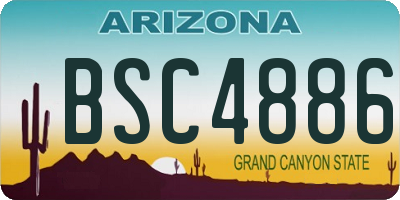 ARIZONA

BSC4886

GRAND CANYON STATE